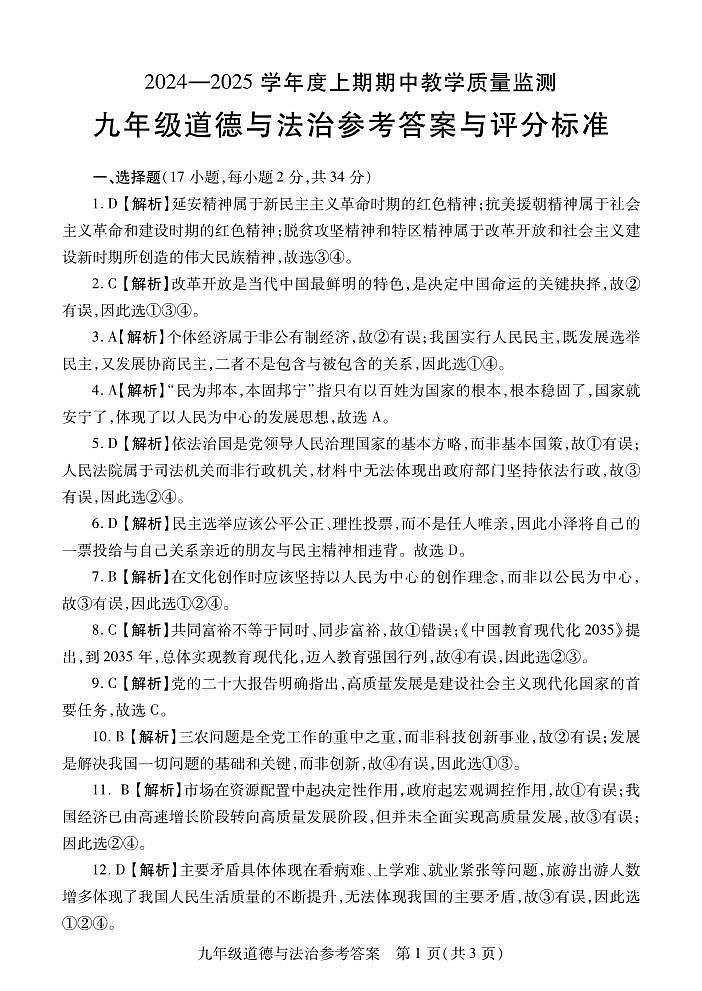 2024—2025 学年度上期期中教学质量监测

九年级道德与法治参考答案与评分标准

一、选择题(17 小题,每小题 2 分,共 34 分)

1. D【解析】延安精神属于新民主主义革命时期的红色精神;抗美援朝精神属于社会主义革命和建设时期的红色精神;脱贫攻坚精神和特区精神属于改革开放和社会主义建设新时期所创造的伟大民族精神,故选③④。

2. C【解析】改革开放是当代中国最鲜明的特色,是决定中国命运的关键抉择,故②有误,因此选①③④。

3. A【解析】个体经济属于非公有制经济,故②有误;我国实行人民民主,既发展选举民主,又发展协商民主,二者不是包含与被包含的关系,因此选①④。

4. A【解析】“民为邦本,本固邦宁”指只有以百姓为国家的根本,根本稳固了,国家就安宁了,体现了以人民为中心的发展思想,故选 A。

5. D【解析】依法治国是党领导人民治理国家的基本方略,而非基本国策,故①有误;人民法院属于司法机关而非行政机关,材料中无法体现出政府部门坚持依法行政,故③有误,因此选②④。

6. D【解析】民主选举应该公平公正、理性投票,而不是任人唯亲,因此小泽将自己的一票投给与自己关系亲近的朋友与民主精神相违背。故选 D。

7. B【解析】在文化创作时应该坚持以人民为中心的创作理念,而非以公民为中心,故③有误,因此选①②④。

8. C【解析】共同富裕不等于同时、同步富裕,故①错误;《中国教育现代化 2035》提出,到 2035 年,总体实现教育现代化,迈入教育强国行列,故④有误,因此选②③。

9. C【解析】党的二十大报告明确指出,高质量发展是建设社会主义现代化国家的首要任务,故选 C。

10. B【解析】三农问题是全党工作的重中之重,而非科技创新事业,故②有误;发展是解决我国一切问题的基础和关键,而非创新,故④有误,因此选①③。

11. B【解析】市场在资源配置中起决定性作用,政府起宏观调控作用,故①有误;我国经济已由高速增长阶段转向高质量发展阶段,但并未全面实现高质量发展,故③有误;因此选②④。

12. D【解析】主要矛盾具体体现在看病难、上学难、就业紧张等问题,旅游出游人数增多体现了我国人民生活质量的不断提升,无法体现我国的主要矛盾,故③有误,因此选①②④。

九年级道德与法治参考答案 第 1 页(共 3 页)